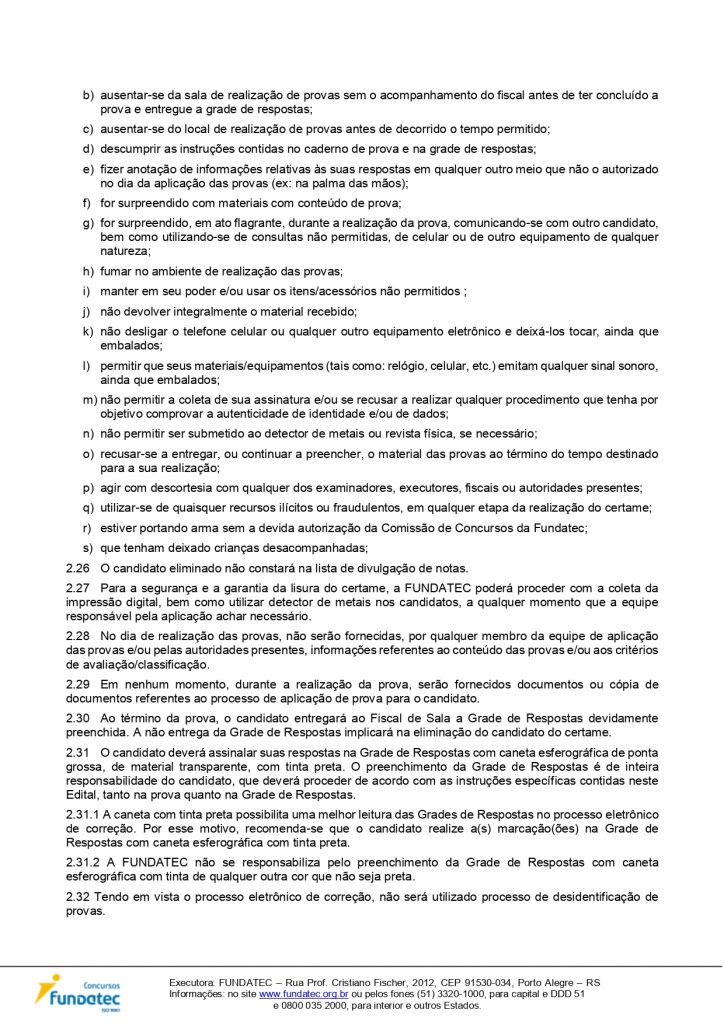 b) ausentar-se da sala de realização de provas sem o acompanhamento do fiscal antes de ter concluído a prova e entregue a grade de respostas;

c) ausentar-se do local de realização de provas antes de decorrido o tempo permitido;

d) descumprir as instruções contidas no caderno de prova e na grade de respostas;

e) fizer anotação de informações relativas às suas respostas em qualquer outro meio que não o autorizado no dia da aplicação das provas (ex: na palma das mãos);

f) for surpreendido com materiais com conteúdo de prova;

g) for surpreendido, em ato flagrante, durante a realização da prova, comunicando-se com outro candidato, bem como utilizando-se de consultas não permitidas, de celular ou de outro equipamento de qualquer natureza;

h) fumar no ambiente de realização das provas;

i) manter em seu poder e/ou usar os itens/acessórios não permitidos ;

j) não devolver integralmente o material recebido;

k) não desligar o telefone celular ou qualquer outro equipamento eletrônico e deixá-los tocar, ainda que embalados;

l) permitir que seus materiais/equipamentos (tais como: relógio, celular, etc.) emitam qualquer sinal sonoro, ainda que embalados;

m) não permitir a coleta de sua assinatura e/ou se recusar a realizar qualquer procedimento que tenha por objetivo comprovar a autenticidade de identidade e/ou de dados;

n) não permitir ser submetido ao detector de metais ou revista física, se necessário;

o) recusar-se a entregar, ou continuar a preencher, o material das provas ao término do tempo destinado para a sua realização;

p) agir com descortesia com qualquer dos examinadores, executores, fiscais ou autoridades presentes;

q) utilizar-se de quaisquer recursos ilícitos ou fraudulentos, em qualquer etapa da realização do certame;

r) estiver portando arma sem a devida autorização da Comissão de Concursos da Fundatec;

s) que tenham deixado crianças desacompanhadas;

2.26 O candidato eliminado não constará na lista de divulgação de notas.

2.27 Para a segurança e a garantia da lisura do certame, a FUNDATEC poderá proceder com a coleta da impressão digital, bem como utilizar detector de metais nos candidatos, a qualquer momento que a equipe responsável pela aplicação achar necessário.

2.28 No dia de realização das provas, não serão fornecidas, por qualquer membro da equipe de aplicação das provas e/ou pelas autoridades presentes, informações referentes ao conteúdo das provas e/ou aos critérios de avaliação/classificação.

2.29 Em nenhum momento, durante a realização da prova, serão fornecidos documentos ou cópia de documentos referentes ao processo de aplicação de prova para o candidato.

2.30 Ao término da prova, o candidato entregará ao Fiscal de Sala a Grade de Respostas devidamente preenchida. A não entrega da Grade de Respostas implicará na eliminação do candidato do certame.

2.31 O candidato deverá assinalar suas respostas na Grade de Respostas com caneta esferográfica de ponta grossa, de material transparente, com tinta preta. O preenchimento da Grade de Respostas é de inteira responsabilidade do candidato, que deverá proceder de acordo com as instruções específicas contidas neste Edital, tanto na prova quanto na Grade de Respostas.

2.31.1 A caneta com tinta preta possibilita uma melhor leitura das Grades de Respostas no processo eletrônico de correção. Por esse motivo, recomenda-se que o candidato realize a(s) marcação(ões) na Grade de Respostas com caneta esferográfica com tinta preta.

2.31.2 A FUNDATEC não se responsabiliza pelo preenchimento da Grade de Respostas com caneta esferográfica com tinta de qualquer outra cor que não seja preta.

2.32 Tendo em vista o processo eletrônico de correção, não será utilizado processo de desidentificação de provas.

Concursos
fundatec
ISO 9001

Executora: FUNDATEC – Rua Prof. Cristiano Fischer, 2012, CEP 91530-034, Porto Alegre – RS
Informações: no site www.fundatec.org.br ou pelos fones (51) 3320-1000, para capital e DDD 51
e 0800 035 2000, para interior e outros Estados.